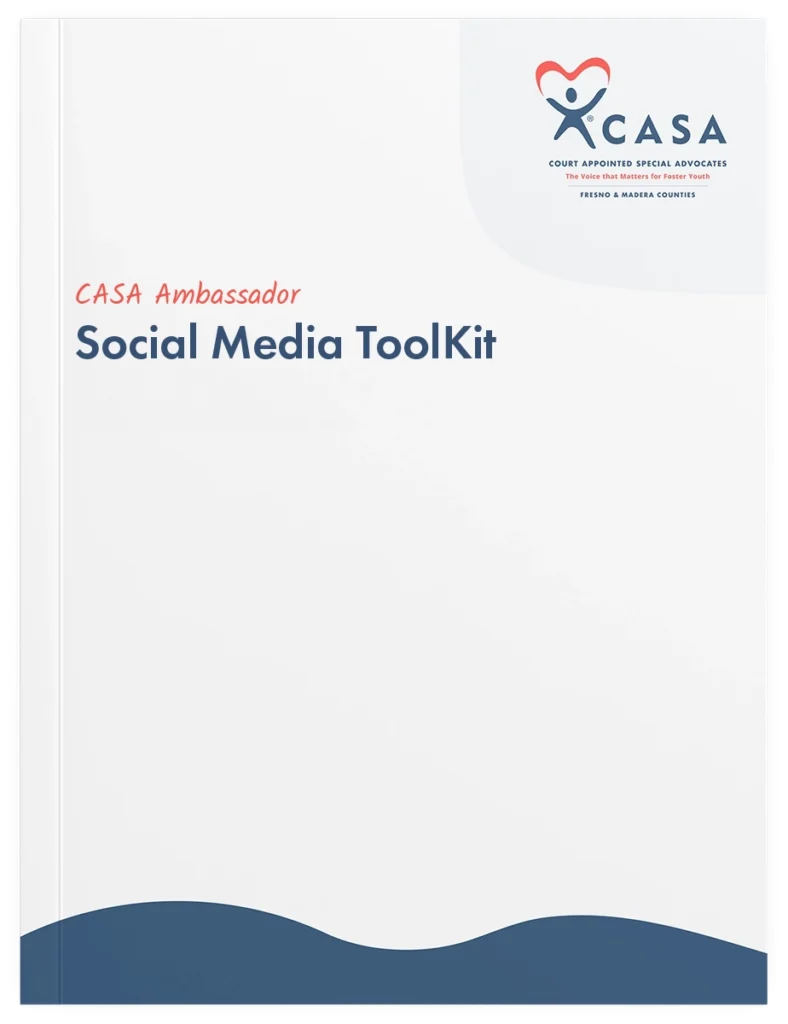 CASA

COURT APPOINTED SPECIAL ADVOCATES
The Voice that Matters for Foster Youth

FRESNO & MADERA COUNTIES

CASA Ambassador
Social Media ToolKit